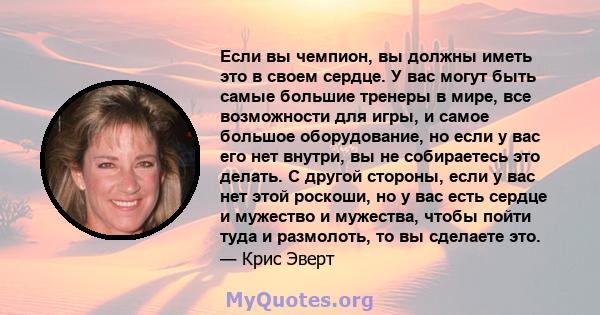 Если вы чемпион, вы должны иметь это в своем сердце. У вас могут быть самые большие тренеры в мире, все возможности для игры, и самое большое оборудование, но если у вас его нет внутри, вы не собираетесь это делать. С другой стороны, если у вас нет этой роскоши, но у вас есть сердце и мужество и мужества, чтобы пойти туда и размолоть, то вы сделаете это.
— Крис Эверт

MyQuotes.org